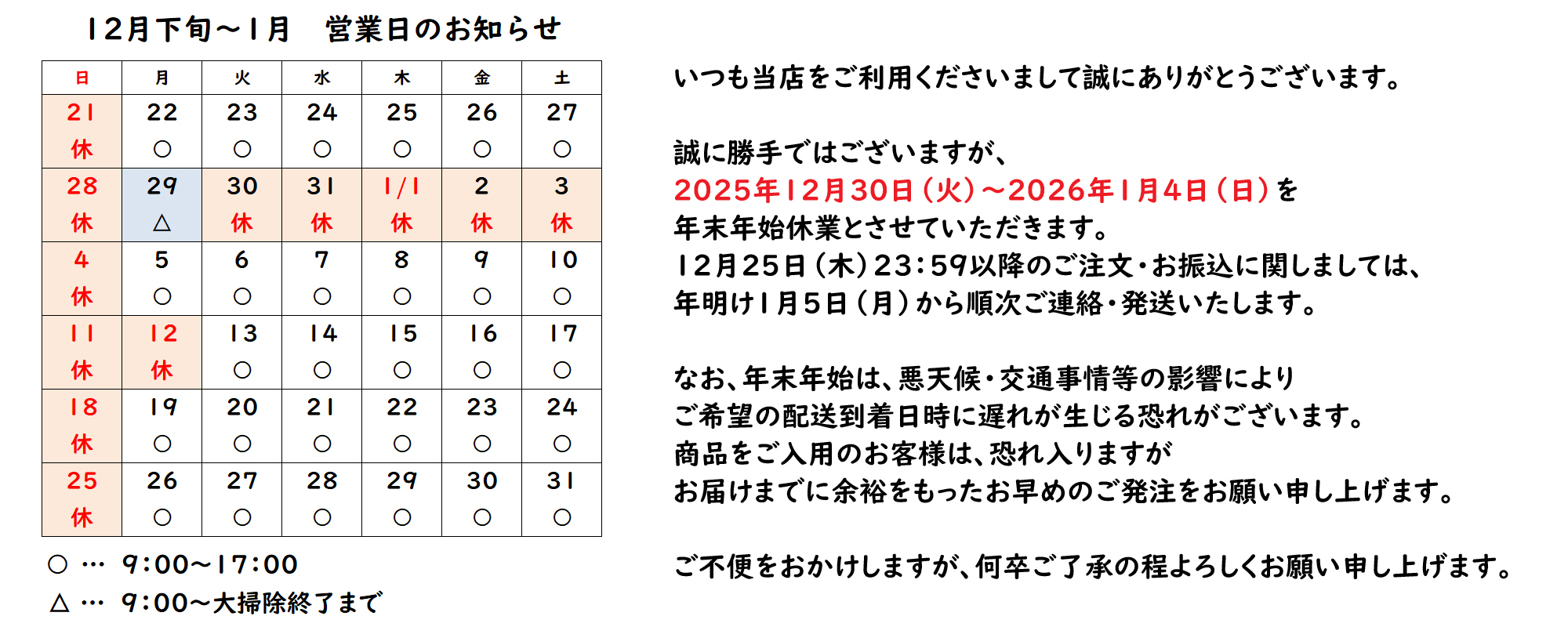 12月下旬～1月　営業日のお知らせ

| 日 | 月 | 火 | 水 | 木 | 金 | 土 |
|---|---|---|---|---|---|---|
| 21 休 | 22 ○ | 23 ○ | 24 ○ | 25 ○ | 26 ○ | 27 ○ |
| 28 休 | 29 △ | 30 休 | 31 休 | 1/1 休 | 2 休 | 3 休 |
| 4 休 | 5 ○ | 6 ○ | 7 ○ | 8 ○ | 9 ○ | 10 ○ |
| 11 休 | 12 休 | 13 ○ | 14 ○ | 15 ○ | 16 ○ | 17 ○ |
| 18 休 | 19 ○ | 20 ○ | 21 ○ | 22 ○ | 23 ○ | 24 ○ |
| 25 休 | 26 ○ | 27 ○ | 28 ○ | 29 ○ | 30 ○ | 31 ○ |

○ … 9:00～17:00
△ … 9:00～大掃除終了まで

いつも当店をご利用くださいまして誠にありがとうございます。

誠に勝手ではございますが、
2025年12月30日（火）～2026年1月4日（日）を
年末年始休業とさせていただきます。
12月25日（木）23:59以降のご注文・お振込に関しましては、
年明け1月5日（月）から順次ご連絡・発送いたします。

なお、年末年始は、悪天候・交通事情等の影響により
ご希望の配送到着日時に遅れが生じる恐れがございます。
商品をご入用のお客様は、恐れ入りますが
お届けまでに余裕をもったお早めのご発注をお願い申し上げます。

ご不便をおかけしますが、何卒ご了承の程よろしくお願い申し上げます。